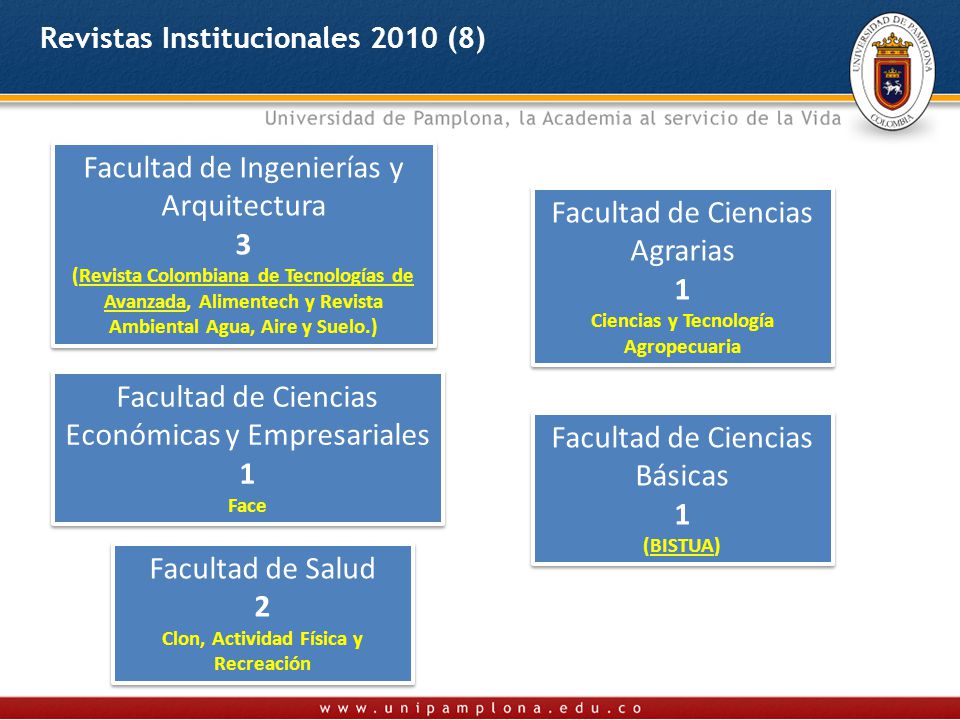 Revistas Institucionales 2010 (8)

UNIVERSIDAD DE PAMPLONA
COLOMBIA

Universidad de Pamplona, la Academia al servicio de la Vida

Facultad de Ingenierías y Arquitectura
3
(Revista Colombiana de Tecnologías de Avanzada, Alimentech y Revista Ambiental Agua, Aire y Suelo.)

Facultad de Ciencias Económicas y Empresariales
1
Face

Facultad de Salud
2
Clon, Actividad Física y Recreación

Facultad de Ciencias Agrarias
1
Ciencias y Tecnología Agropecuaria

Facultad de Ciencias Básicas
1
(BISTUA)

www.unipamplona.edu.co